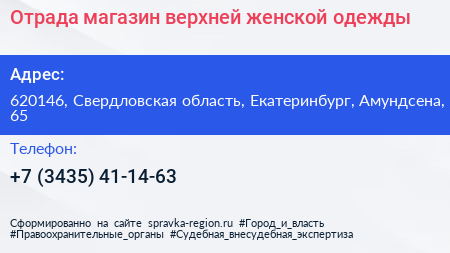 Отрада магазин верхней женской одежды

Адрес:

620146, Свердловская область, Екатеринбург, Амундсена, 65

Телефон:

+7 (3435) 41-14-63

Сформированно на сайте spravka-region.ru #Город_и_власть #Правоохранительные_органы #Судебная_внесудебная_экспертиза